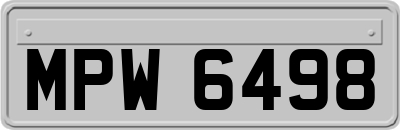 MPW 6498